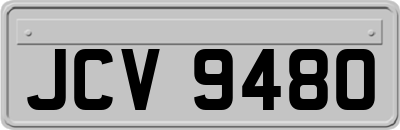 JCV 9480